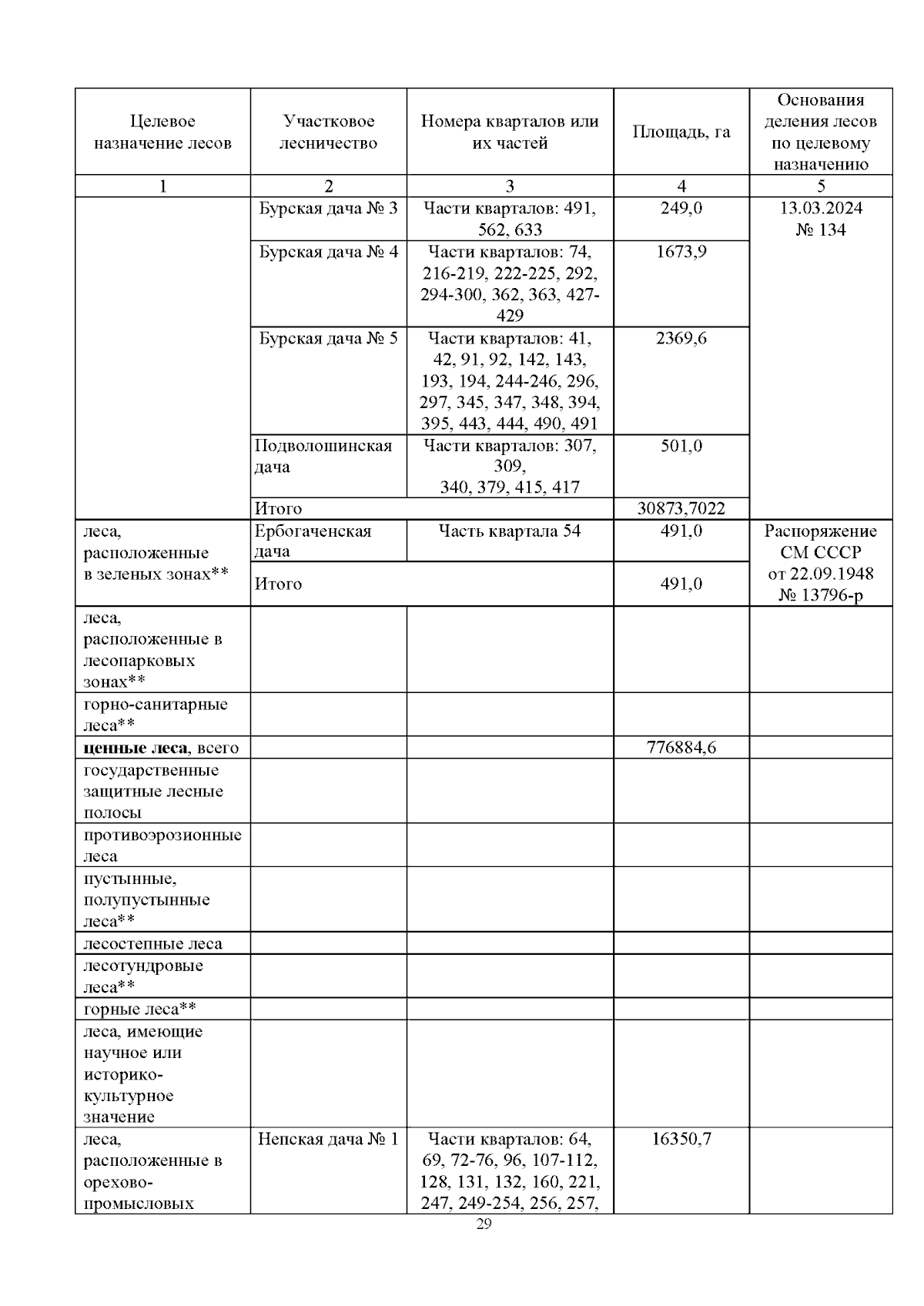 | Целевое назначение лесов | Участковое лесничество | Номера кварталов или их частей | Площадь, га | Основания деления лесов по целевому назначению |
|---|---|---|---|---|
| 1 | 2 | 3 | 4 | 5 |
| | Бурская дача № 3 | Части кварталов: 491, 562, 633 | 249,0 | 13.03.2024 № 134 |
| | Бурская дача № 4 | Части кварталов: 74, 216-219, 222-225, 292, 294-300, 362, 363, 427-429 | 1673,9 | |
| | Бурская дача № 5 | Части кварталов: 41, 42, 91, 92, 142, 143, 193, 194, 244-246, 296, 297, 345, 347, 348, 394, 395, 443, 444, 490, 491 | 2369,6 | |
| | Подволошинская дача | Части кварталов: 307, 309, 340, 379, 415, 417 | 501,0 | |
| | Итого | | 30873,7022 | |
| леса, расположенные в зеленых зонах** | Ербогаченская дача | Часть квартала 54 | 491,0 | Распоряжение СМ СССР от 22.09.1948 № 13796-р |
| | Итого | | 491,0 | |
| леса, расположенные в лесопарковых зонах** | | | | |
| горно-санитарные леса** | | | | |
| **ценные леса**, всего | | | 776884,6 | |
| государственные защитные лесные полосы | | | | |
| противоэрозионные леса | | | | |
| пустынные, полупустынные леса** | | | | |
| лесостепные леса | | | | |
| лесотундровые леса** | | | | |
| горные леса** | | | | |
| леса, имеющие научное или историко-культурное значение | | | | |
| леса, расположенные в орехово-промысловых | Непская дача № 1 | Части кварталов: 64, 69, 72-76, 96, 107-112, 128, 131, 132, 160, 221, 247, 249-254, 256, 257, | 16350,7 | |

29